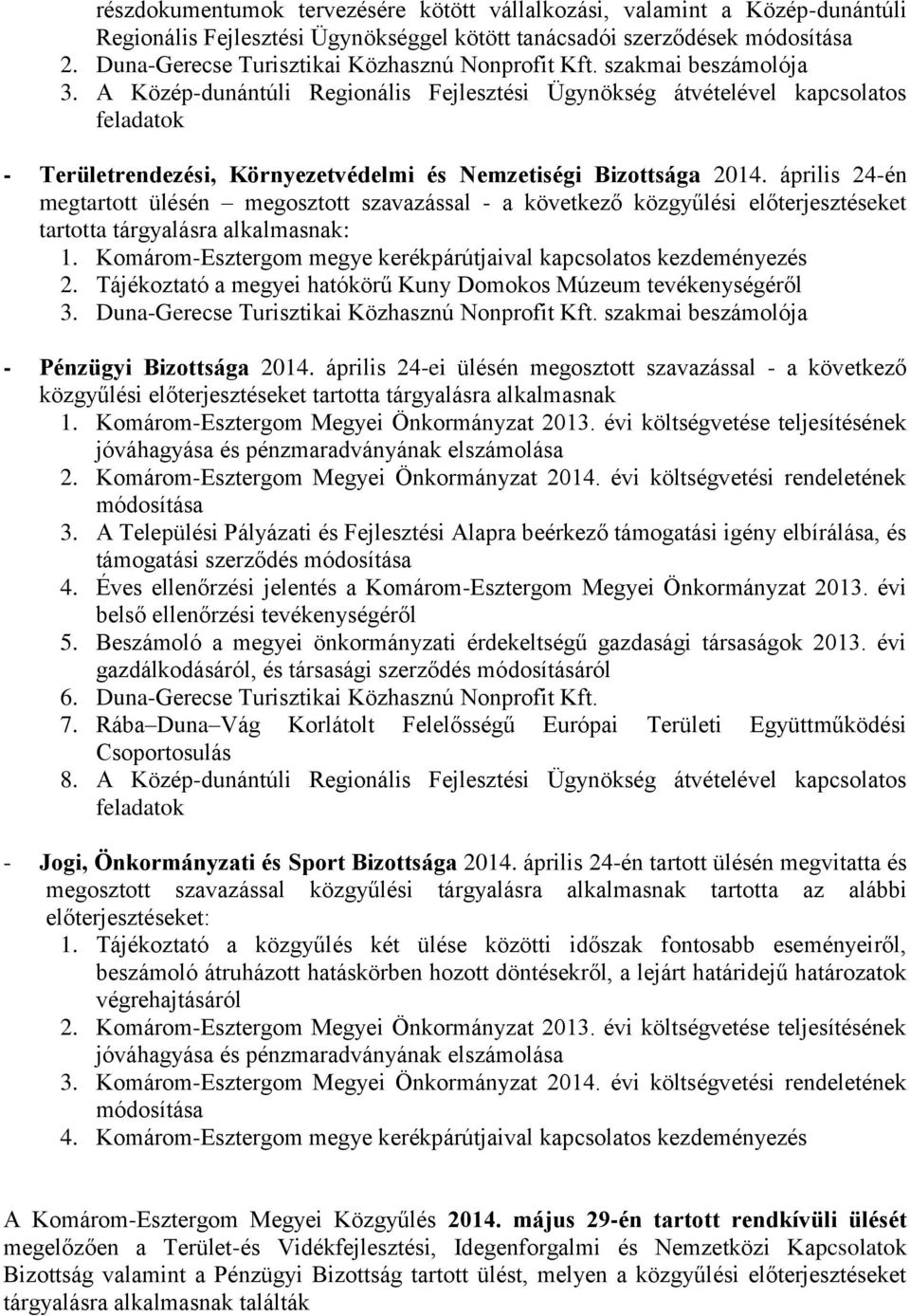 részdokumentumok tervezésére kötött vállalkozási, valamint a Közép-dunántúli Regionális Fejlesztési Ügynökséggel kötött tanácsadói szerződések módosítása
2. Duna-Gerecse Turisztikai Közhasznú Nonprofit Kft. szakmai beszámolója
3. A Közép-dunántúli Regionális Fejlesztési Ügynökség átvételével kapcsolatos feladatok

- Területrendezési, Környezetvédelmi és Nemzetiségi Bizottsága 2014. április 24-én megtartott ülésén – megosztott szavazással - a következő közgyűlési előterjesztéseket tartotta tárgyalásra alkalmasnak:
1. Komárom-Esztergom megye kerékpárútjaival kapcsolatos kezdeményezés
2. Tájékoztató a megyei hatókörű Kuny Domokos Múzeum tevékenységéről
3. Duna-Gerecse Turisztikai Közhasznú Nonprofit Kft. szakmai beszámolója

- Pénzügyi Bizottsága 2014. április 24-ei ülésén megosztott szavazással - a következő közgyűlési előterjesztéseket tartotta tárgyalásra alkalmasnak
1. Komárom-Esztergom Megyei Önkormányzat 2013. évi költségvetése teljesítésének jóváhagyása és pénzmaradványának elszámolása
2. Komárom-Esztergom Megyei Önkormányzat 2014. évi költségvetési rendeletének módosítása
3. A Települési Pályázati és Fejlesztési Alapra beérkező támogatási igény elbírálása, és támogatási szerződés módosítása
4. Éves ellenőrzési jelentés a Komárom-Esztergom Megyei Önkormányzat 2013. évi belső ellenőrzési tevékenységéről
5. Beszámoló a megyei önkormányzati érdekeltségű gazdasági társaságok 2013. évi gazdálkodásáról, és társasági szerződés módosításáról
6. Duna-Gerecse Turisztikai Közhasznú Nonprofit Kft.
7. Rába–Duna–Vág Korlátolt Felelősségű Európai Területi Együttműködési Csoportosulás
8. A Közép-dunántúli Regionális Fejlesztési Ügynökség átvételével kapcsolatos feladatok

- Jogi, Önkormányzati és Sport Bizottsága 2014. április 24-én tartott ülésén megvitatta és megosztott szavazással közgyűlési tárgyalásra alkalmasnak tartotta az alábbi előterjesztéseket:
1. Tájékoztató a közgyűlés két ülése közötti időszak fontosabb eseményeiről, beszámoló átruházott hatáskörben hozott döntésekről, a lejárt határidejű határozatok végrehajtásáról
2. Komárom-Esztergom Megyei Önkormányzat 2013. évi költségvetése teljesítésének jóváhagyása és pénzmaradványának elszámolása
3. Komárom-Esztergom Megyei Önkormányzat 2014. évi költségvetési rendeletének módosítása
4. Komárom-Esztergom megye kerékpárútjaival kapcsolatos kezdeményezés

A Komárom-Esztergom Megyei Közgyűlés 2014. május 29-én tartott rendkívüli ülését megelőzően a Terület-és Vidékfejlesztési, Idegenforgalmi és Nemzetközi Kapcsolatok Bizottság valamint a Pénzügyi Bizottság tartott ülést, melyen a közgyűlési előterjesztéseket tárgyalásra alkalmasnak találták